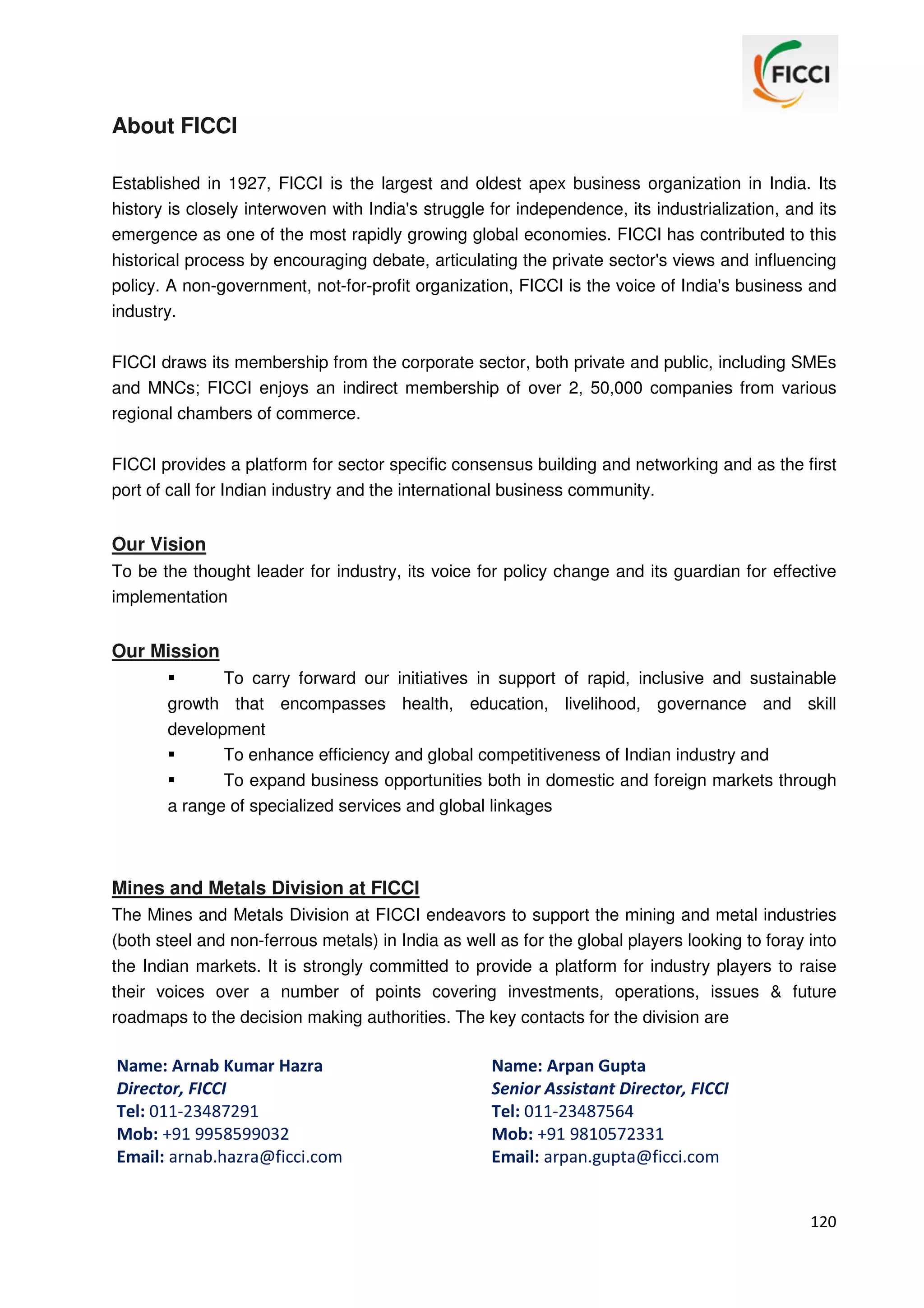 FICCI

About FICCI

Established in 1927, FICCI is the largest and oldest apex business organization in India. Its history is closely interwoven with India's struggle for independence, its industrialization, and its emergence as one of the most rapidly growing global economies. FICCI has contributed to this historical process by encouraging debate, articulating the private sector's views and influencing policy. A non-government, not-for-profit organization, FICCI is the voice of India's business and industry.

FICCI draws its membership from the corporate sector, both private and public, including SMEs and MNCs; FICCI enjoys an indirect membership of over 2, 50,000 companies from various regional chambers of commerce.

FICCI provides a platform for sector specific consensus building and networking and as the first port of call for Indian industry and the international business community.

Our Vision
To be the thought leader for industry, its voice for policy change and its guardian for effective implementation

Our Mission
▪ To carry forward our initiatives in support of rapid, inclusive and sustainable growth that encompasses health, education, livelihood, governance and skill development
▪ To enhance efficiency and global competitiveness of Indian industry and
▪ To expand business opportunities both in domestic and foreign markets through a range of specialized services and global linkages

Mines and Metals Division at FICCI
The Mines and Metals Division at FICCI endeavors to support the mining and metal industries (both steel and non-ferrous metals) in India as well as for the global players looking to foray into the Indian markets. It is strongly committed to provide a platform for industry players to raise their voices over a number of points covering investments, operations, issues & future roadmaps to the decision making authorities. The key contacts for the division are

Name: Arnab Kumar Hazra
Director, FICCI
Tel: 011-23487291
Mob: +91 9958599032
Email: arnab.hazra@ficci.com

Name: Arpan Gupta
Senior Assistant Director, FICCI
Tel: 011-23487564
Mob: +91 9810572331
Email: arpan.gupta@ficci.com

120